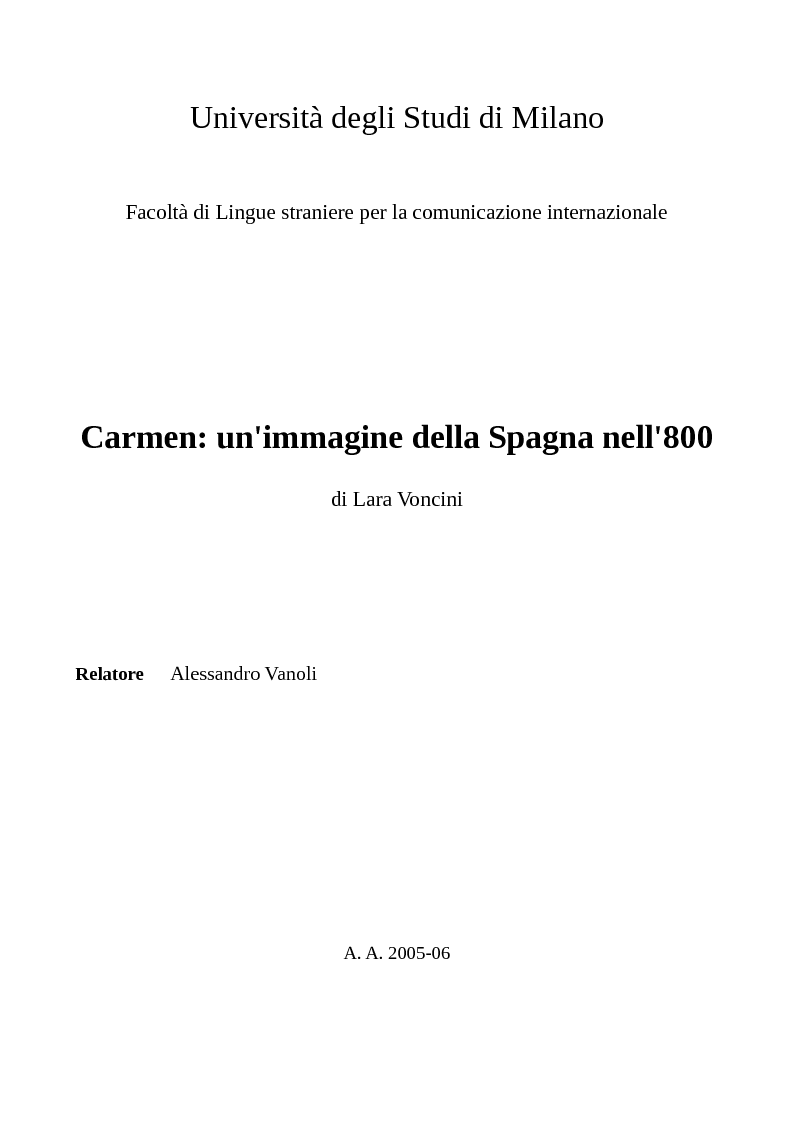 Università degli Studi di Milano

Facoltà di Lingue straniere per la comunicazione internazionale

Carmen: un'immagine della Spagna nell'800

di Lara Voncini

Relatore Alessandro Vanoli

A. A. 2005-06